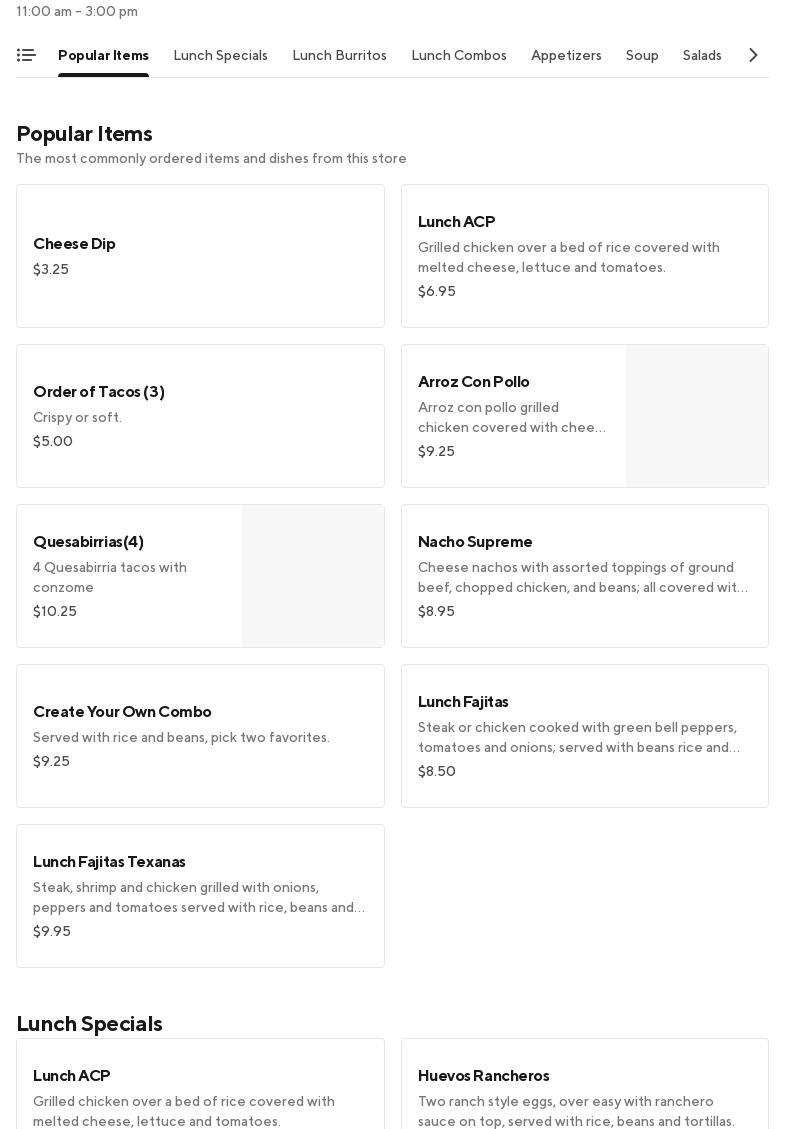 11:00 am - 3:00 pm

Popular Items Lunch Specials Lunch Burritos Lunch Combos Appetizers Soup Salads

Popular Items
The most commonly ordered items and dishes from this store

Cheese Dip
$3.25

Lunch ACP
Grilled chicken over a bed of rice covered with melted cheese, lettuce and tomatoes.
$6.95

Order of Tacos (3)
Crispy or soft.
$5.00

Arroz Con Pollo
Arroz con pollo grilled chicken covered with chee...
$9.25

Quesabirrias(4)
4 Quesabirria tacos with conzome
$10.25

Nacho Supreme
Cheese nachos with assorted toppings of ground beef, chopped chicken, and beans; all covered wit...
$8.95

Create Your Own Combo
Served with rice and beans, pick two favorites.
$9.25

Lunch Fajitas
Steak or chicken cooked with green bell peppers, tomatoes and onions; served with beans rice and...
$8.50

Lunch Fajitas Texanas
Steak, shrimp and chicken grilled with onions, peppers and tomatoes served with rice, beans and...
$9.95

Lunch Specials

Lunch ACP
Grilled chicken over a bed of rice covered with melted cheese, lettuce and tomatoes.

Huevos Rancheros
Two ranch style eggs, over easy with ranchero sauce on top, served with rice, beans and tortillas.